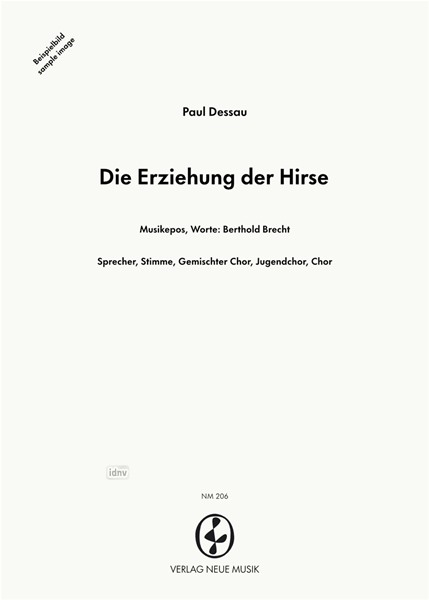 Beispielbild
sample image

Paul Dessau

Die Erziehung der Hirse

Musikepos, Worte: Berthold Brecht

Sprecher, Stimme, Gemischter Chor, Jugendchor, Chor

idnv

NM 206

VERLAG NEUE MUSIK